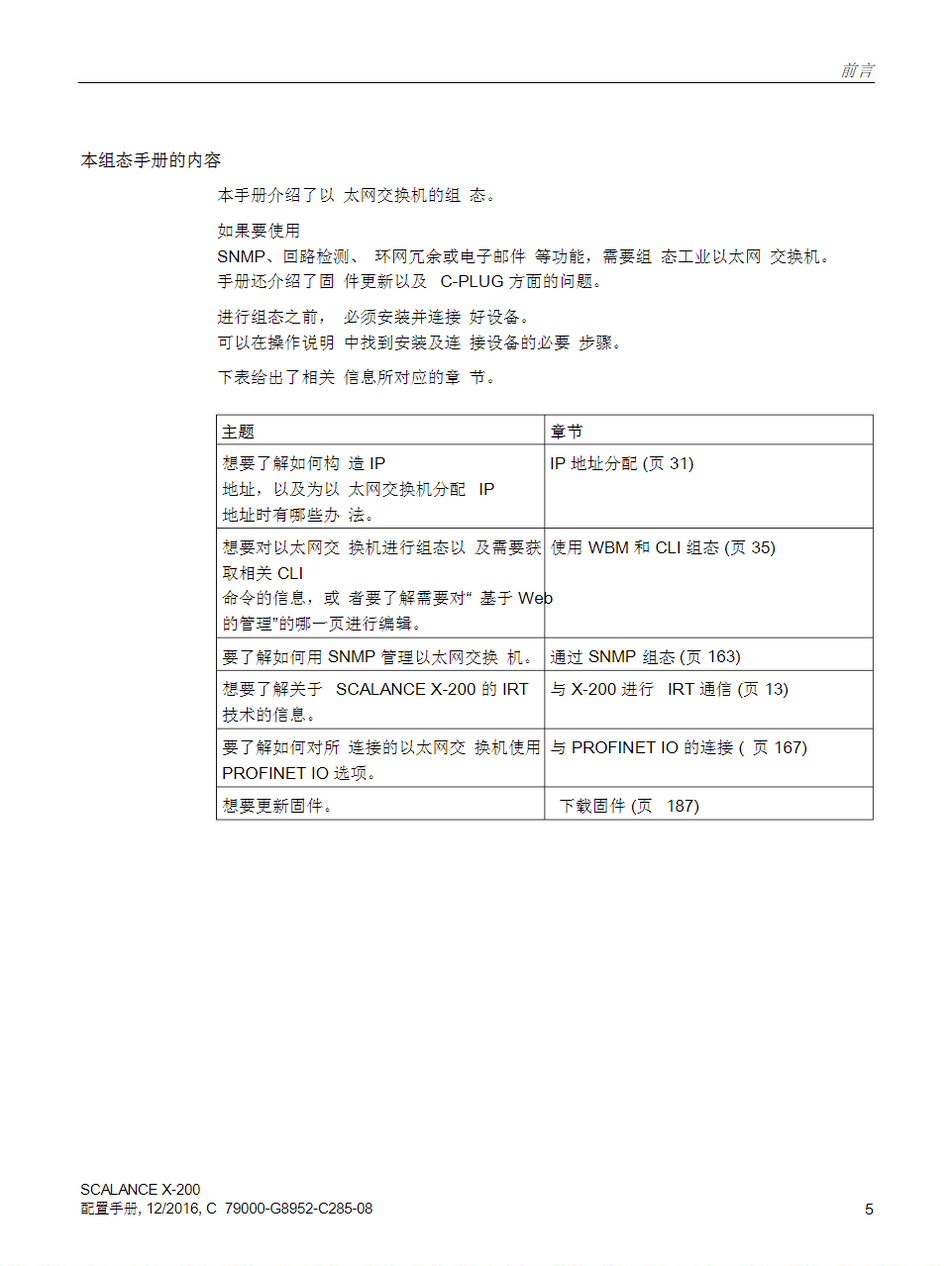 前言

本组态手册的内容

本手册介绍了以 太网交换机的组 态。

如果要使用 SNMP、回路检测、 环网冗余或电子邮件 等功能，需要组 态工业以太网 交换机。手册还介绍了固 件更新以及 C-PLUG 方面的问题。

进行组态之前， 必须安装并连接 好设备。可以在操作说明 中找到安装及连 接设备的必要 步骤。

下表给出了相关 信息所对应的章 节。

| 主题 | 章节 |
|---|---|
| 想要了解如何构 造 IP 地址，以及为以 太网交换机分配 IP 地址时有哪些办 法。 | IP 地址分配 (页 31) |
| 想要对以太网交 换机进行组态以 及需要获取相关 CLI 命令的信息，或 者要了解需要对“ 基于 Web 的管理”的哪一页进行编辑。 | 使用 WBM 和 CLI 组态 (页 35) |
| 要了解如何用 SNMP 管理以太网交换 机。 | 通过 SNMP 组态 (页 163) |
| 想要了解关于 SCALANCE X-200 的 IRT 技术的信息。 | 与 X-200 进行 IRT 通信 (页 13) |
| 要了解如何对所 连接的以太网交 换机使用 PROFINET IO 选项。 | 与 PROFINET IO 的连接 ( 页 167) |
| 想要更新固件。 | 下载固件 (页 187) |

SCALANCE X-200
配置手册, 12/2016, C 79000-G8952-C285-08

5